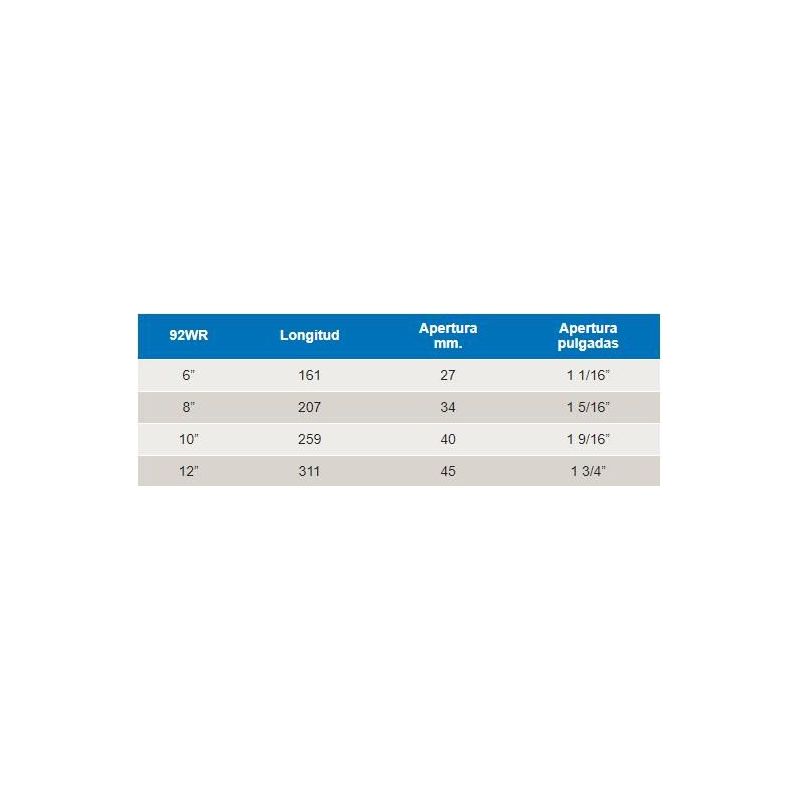 | 92WR | Longitud | Apertura mm. | Apertura pulgadas |
|---|---|---|---|
| 6” | 161 | 27 | 1 1/16” |
| 8” | 207 | 34 | 1 5/16” |
| 10” | 259 | 40 | 1 9/16” |
| 12” | 311 | 45 | 1 3/4” |